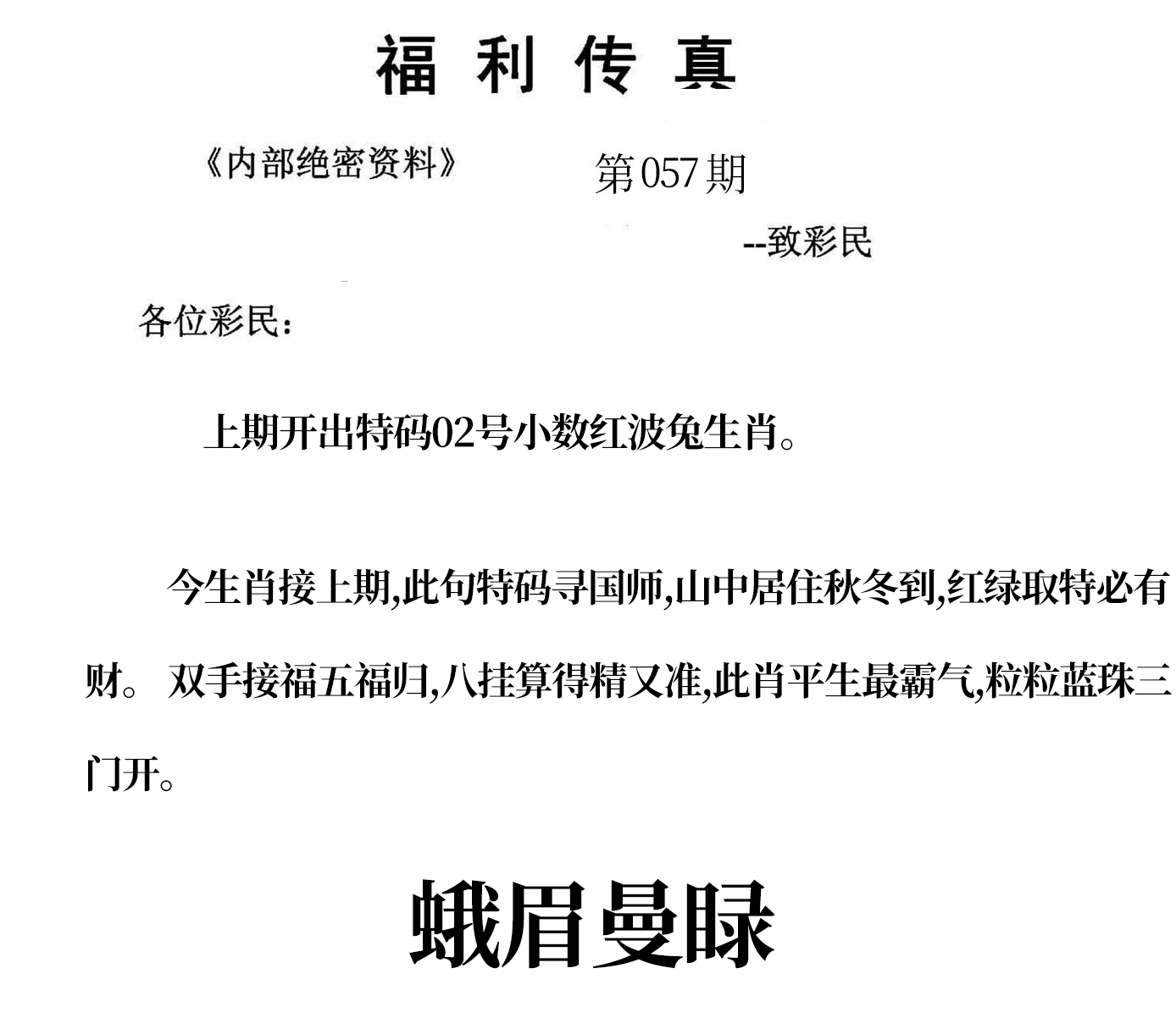 福利传真

《内部绝密资料》 第057期

--致彩民

各位彩民：

上期开出特码02号小数红波兔生肖。

今生肖接上期,此句特码寻国师,山中居住秋冬到,红绿取特必有财。 双手接福五福归,八挂算得精又准,此肖平生最霸气,粒粒蓝珠三门开。

蛾眉曼睩